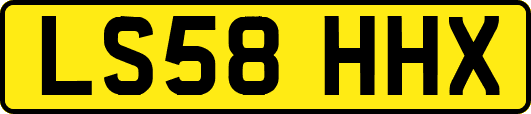 LS58 HHX